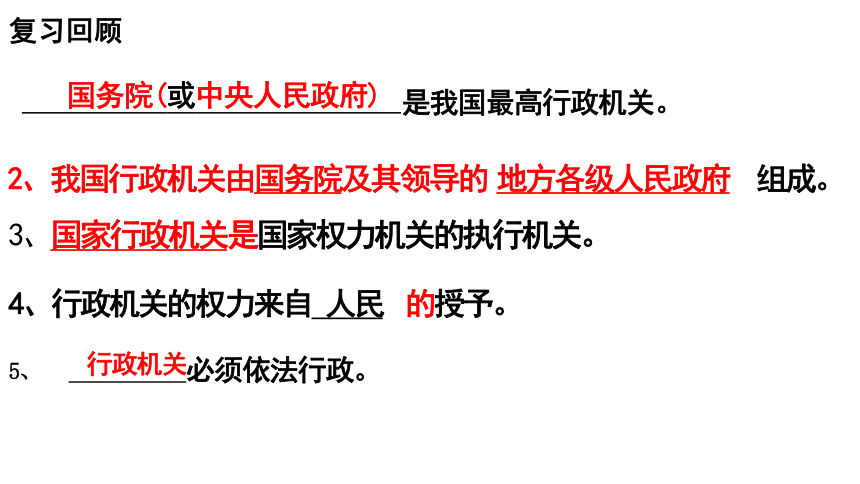 复习回顾

国务院(或中央人民政府)是我国最高行政机关。

2、我国行政机关由国务院及其领导的 地方各级人民政府 组成。

3、国家行政机关是国家权力机关的执行机关。

4、行政机关的权力来自 人民 的授予。

5、 行政机关必须依法行政。